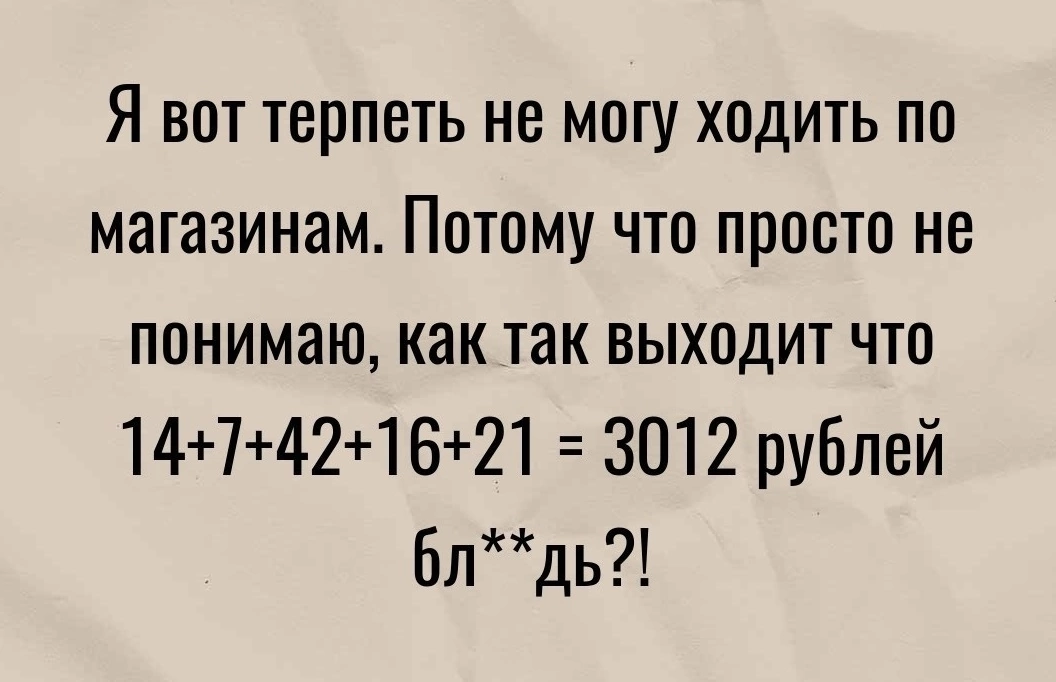 Я вот терпеть не могу ходить по магазинам. Потому что просто не понимаю, как так выходит что 14+7+42+16+21 = 3012 рублей бл**дь?!